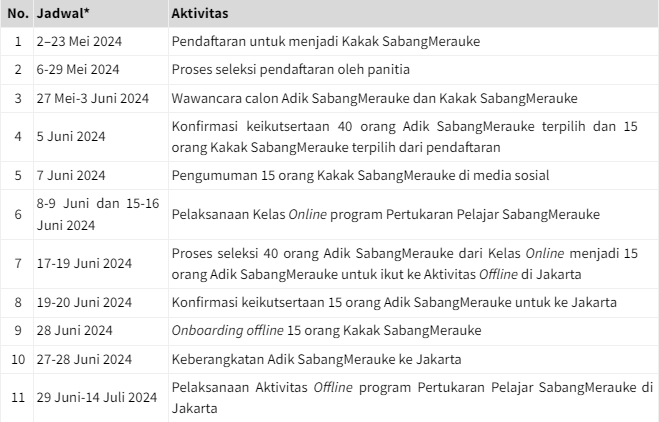 | No. | Jadwal* | Aktivitas |
|---|---|---|
| 1 | 2–23 Mei 2024 | Pendaftaran untuk menjadi Kakak SabangMerauke |
| 2 | 6-29 Mei 2024 | Proses seleksi pendaftaran oleh panitia |
| 3 | 27 Mei-3 Juni 2024 | Wawancara calon Adik SabangMerauke dan Kakak SabangMerauke |
| 4 | 5 Juni 2024 | Konfirmasi keikutsertaan 40 orang Adik SabangMerauke terpilih dan 15 orang Kakak SabangMerauke terpilih dari pendaftaran |
| 5 | 7 Juni 2024 | Pengumuman 15 orang Kakak SabangMerauke di media sosial |
| 6 | 8-9 Juni dan 15-16 Juni 2024 | Pelaksanaan Kelas Online program Pertukaran Pelajar SabangMerauke |
| 7 | 17-19 Juni 2024 | Proses seleksi 40 orang Adik SabangMerauke dari Kelas Online menjadi 15 orang Adik SabangMerauke untuk ikut ke Aktivitas Offline di Jakarta |
| 8 | 19-20 Juni 2024 | Konfirmasi keikutsertaan 15 orang Adik SabangMerauke untuk ke Jakarta |
| 9 | 28 Juni 2024 | Onboarding offline 15 orang Kakak SabangMerauke |
| 10 | 27-28 Juni 2024 | Keberangkatan Adik SabangMerauke ke Jakarta |
| 11 | 29 Juni-14 Juli 2024 | Pelaksanaan Aktivitas Offline program Pertukaran Pelajar SabangMerauke di Jakarta |